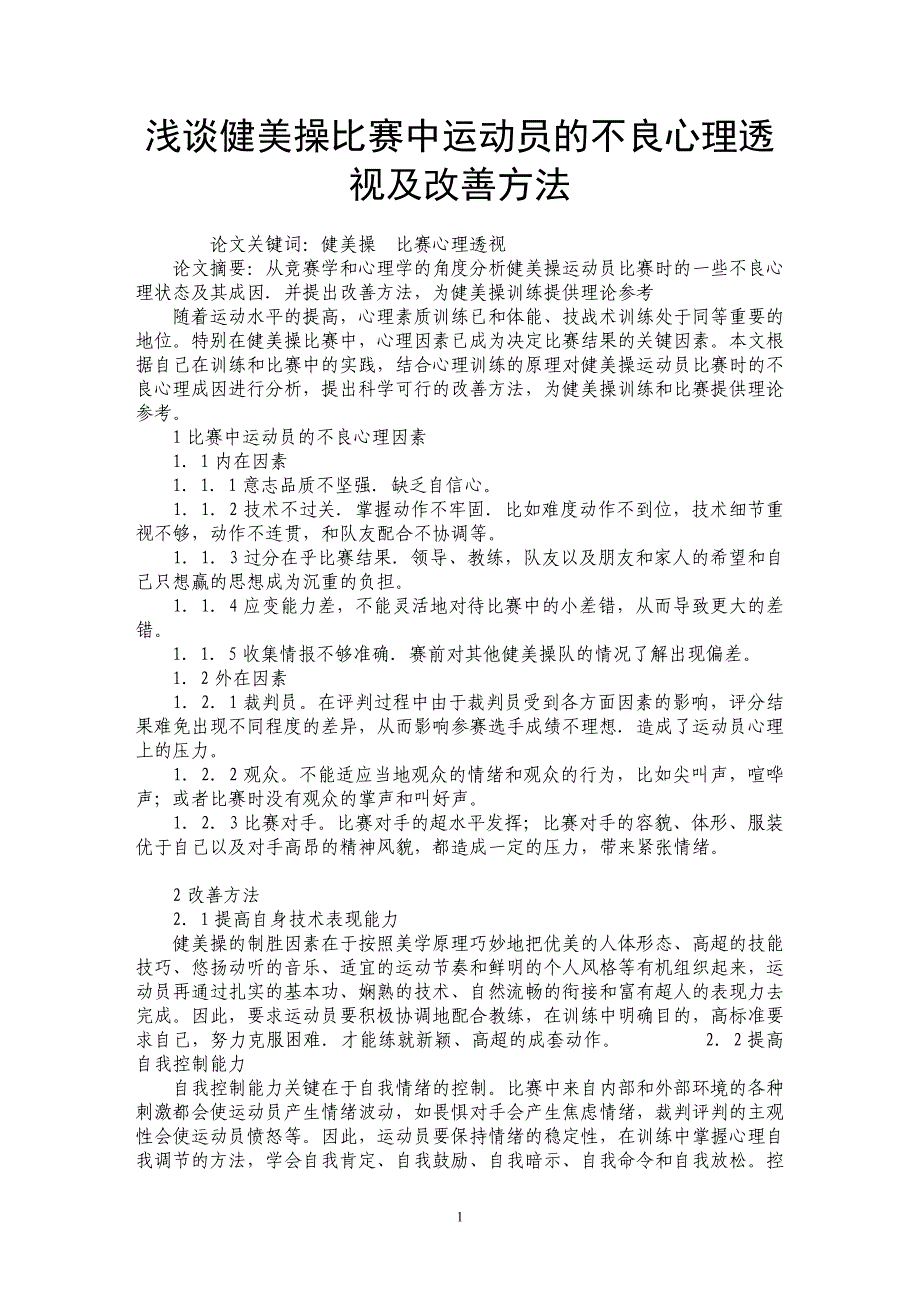 浅谈健美操比赛中运动员的不良心理透视及改善方法

论文关键词：健美操　比赛心理透视

论文摘要：从竞赛学和心理学的角度分析健美操运动员比赛时的一些不良心理状态及其成因．并提出改善方法，为健美操训练提供理论参考

随着运动水平的提高，心理素质训练已和体能、技战术训练处于同等重要的地位。特别在健美操比赛中，心理因素已成为决定比赛结果的关键因素。本文根据自己在训练和比赛中的实践，结合心理训练的原理对健美操运动员比赛时的不良心理成因进行分析，提出科学可行的改善方法，为健美操训练和比赛提供理论参考。

1 比赛中运动员的不良心理因素

1．1 内在因素

1．1．1 意志品质不坚强．缺乏自信心。

1．1．2 技术不过关．掌握动作不牢固．比如难度动作不到位，技术细节重视不够，动作不连贯，和队友配合不协调等。

1．1．3 过分在乎比赛结果．领导、教练，队友以及朋友和家人的希望和自己只想赢的思想成为沉重的负担。

1．1．4 应变能力差，不能灵活地对待比赛中的小差错，从而导致更大的差错。

1．1．5 收集情报不够准确．赛前对其他健美操队的情况了解出现偏差。

1．2 外在因素

1．2．1 裁判员。在评判过程中由于裁判员受到各方面因素的影响，评分结果难免出现不同程度的差异，从而影响参赛选手成绩不理想．造成了运动员心理上的压力。

1．2．2 观众。不能适应当地观众的情绪和观众的行为，比如尖叫声，喧哗声；或者比赛时没有观众的掌声和叫好声。

1．2．3 比赛对手。比赛对手的超水平发挥；比赛对手的容貌、体形、服装优于自己以及对手高昂的精神风貌，都造成一定的压力，带来紧张情绪。

2 改善方法

2．1 提高自身技术表现能力

健美操的制胜因素在于按照美学原理巧妙地把优美的人体形态、高超的技能技巧、悠扬动听的音乐、适宜的运动节奏和鲜明的个人风格等有机组织起来，运动员再通过扎实的基本功、娴熟的技术、自然流畅的衔接和富有超人的表现力去完成。因此，要求运动员要积极协调地配合教练，在训练中明确目的，高标准要求自己，努力克服困难．才能练就新颖、高超的成套动作。　　2．2 提高自我控制能力

自我控制能力关键在于自我情绪的控制。比赛中来自内部和外部环境的各种刺激都会使运动员产生情绪波动，如畏惧对手会产生焦虑情绪，裁判评判的主观性会使运动员愤怒等。因此，运动员要保持情绪的稳定性，在训练中掌握心理自我调节的方法，学会自我肯定、自我鼓励、自我暗示、自我命令和自我放松。控

1